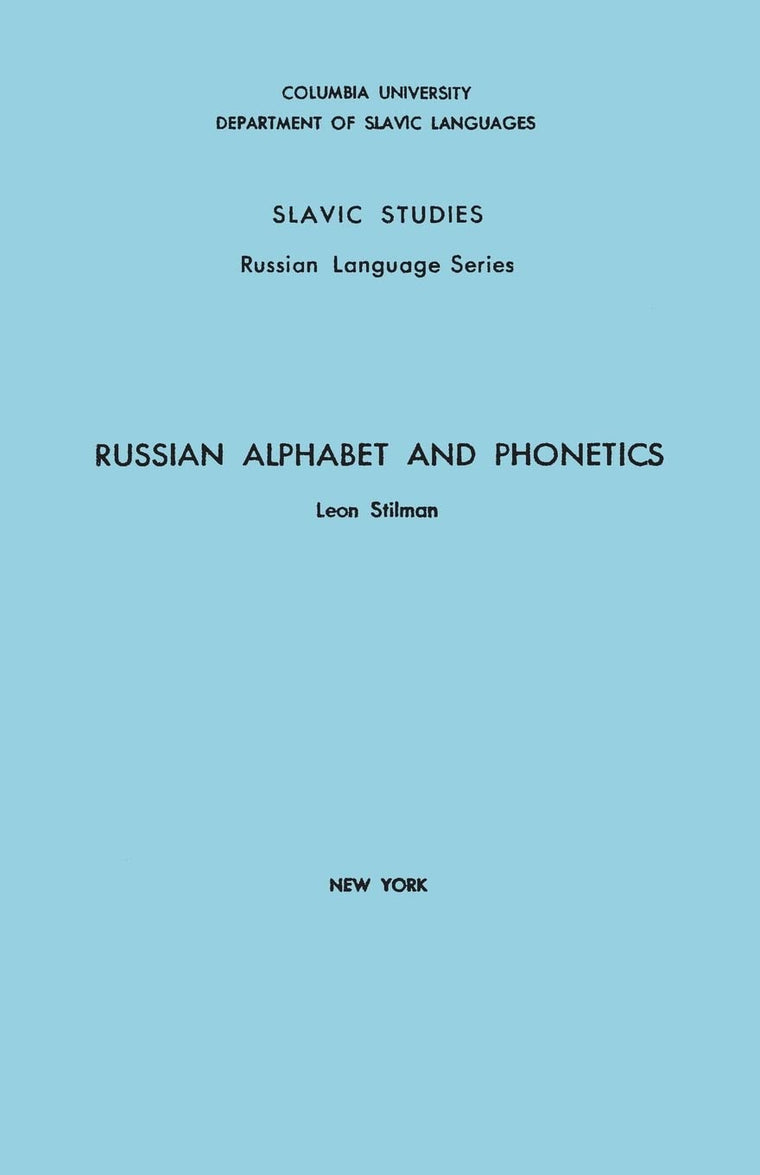 COLUMBIA UNIVERSITY
DEPARTMENT OF SLAVIC LANGUAGES

SLAVIC STUDIES
Russian Language Series

RUSSIAN ALPHABET AND PHONETICS
Leon Stilman

NEW YORK